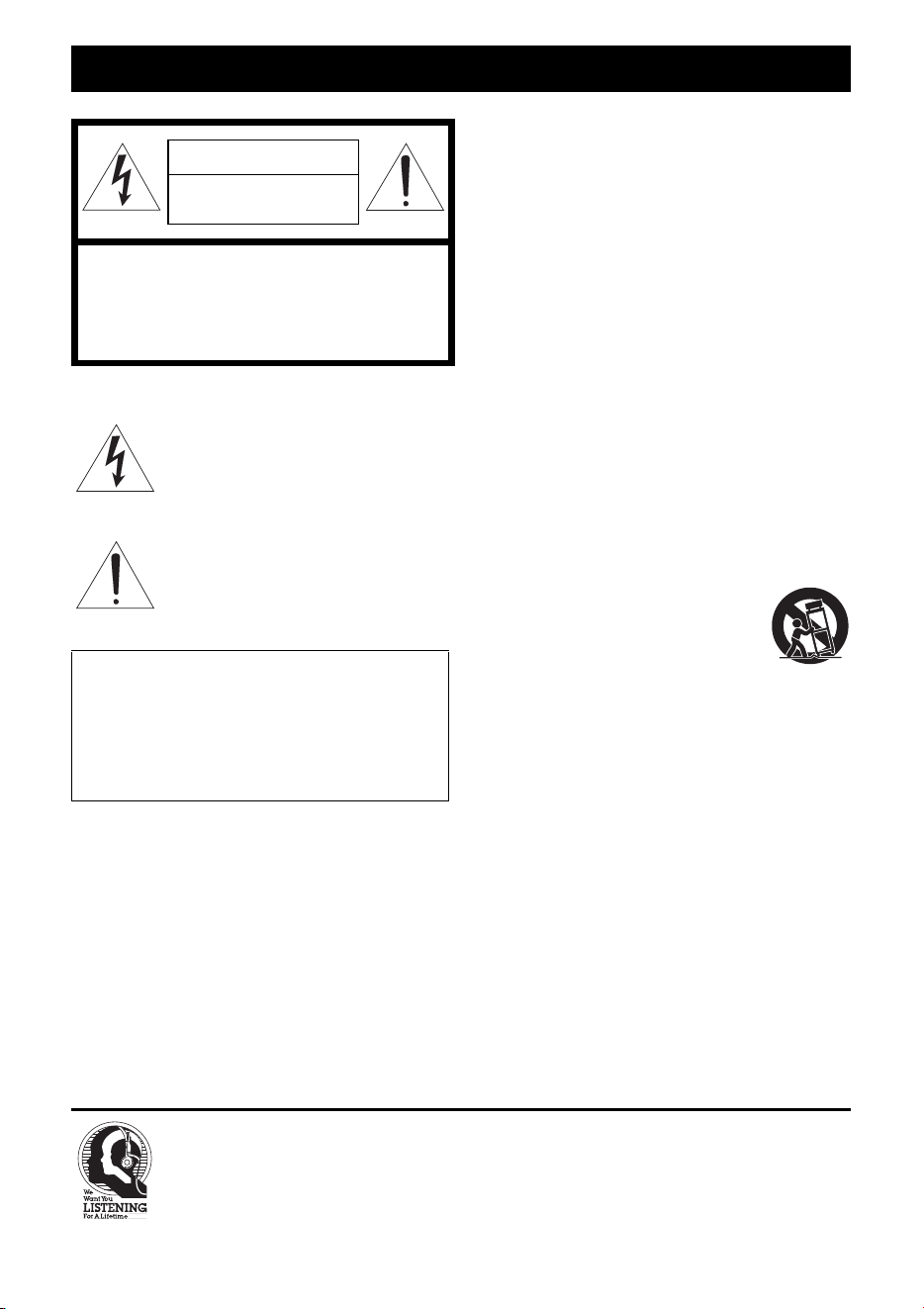 We
Want You
LISTENING
For A Lifetime